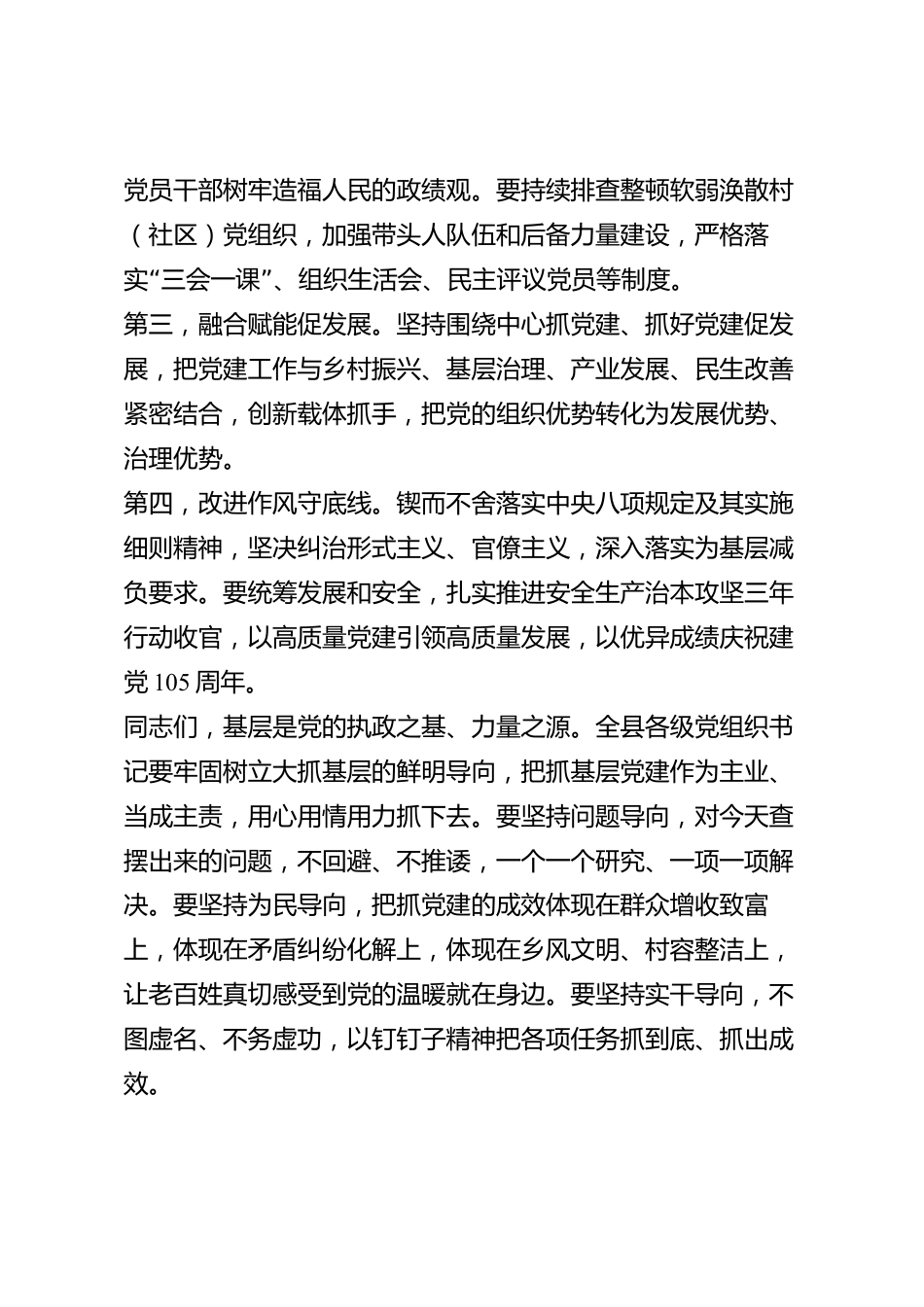 党员干部树牢造福人民的政绩观。要持续排查整顿软弱涣散村（社区）党组织，加强带头人队伍和后备力量建设，严格落实“三会一课”、组织生活会、民主评议党员等制度。

第三，融合赋能促发展。坚持围绕中心抓党建、抓好党建促发展，把党建工作与乡村振兴、基层治理、产业发展、民生改善紧密结合，创新载体抓手，把党的组织优势转化为发展优势、治理优势。

第四，改进作风守底线。锲而不舍落实中央八项规定及其实施细则精神，坚决纠治形式主义、官僚主义，深入落实为基层减负要求。要统筹发展和安全，扎实推进安全生产治本攻坚三年行动收官，以高质量党建引领高质量发展，以优异成绩庆祝建党105周年。

同志们，基层是党的执政之基、力量之源。全县各级党组织书记要牢固树立大抓基层的鲜明导向，把抓基层党建作为主业、当成主责，用心用情用力抓下去。要坚持问题导向，对今天查摆出来的问题，不回避、不推诿，一个一个研究、一项一项解决。要坚持为民导向，把抓党建的成效体现在群众增收致富上，体现在矛盾纠纷化解上，体现在乡风文明、村容整洁上，让老百姓真切感受到党的温暖就在身边。要坚持实干导向，不图虚名、不务虚功，以钉钉子精神把各项任务抓到底、抓出成效。